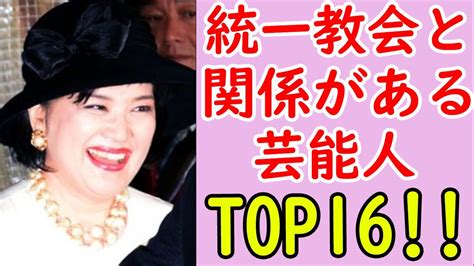 統一教会と
関係がある
芸能人
TOP16!!